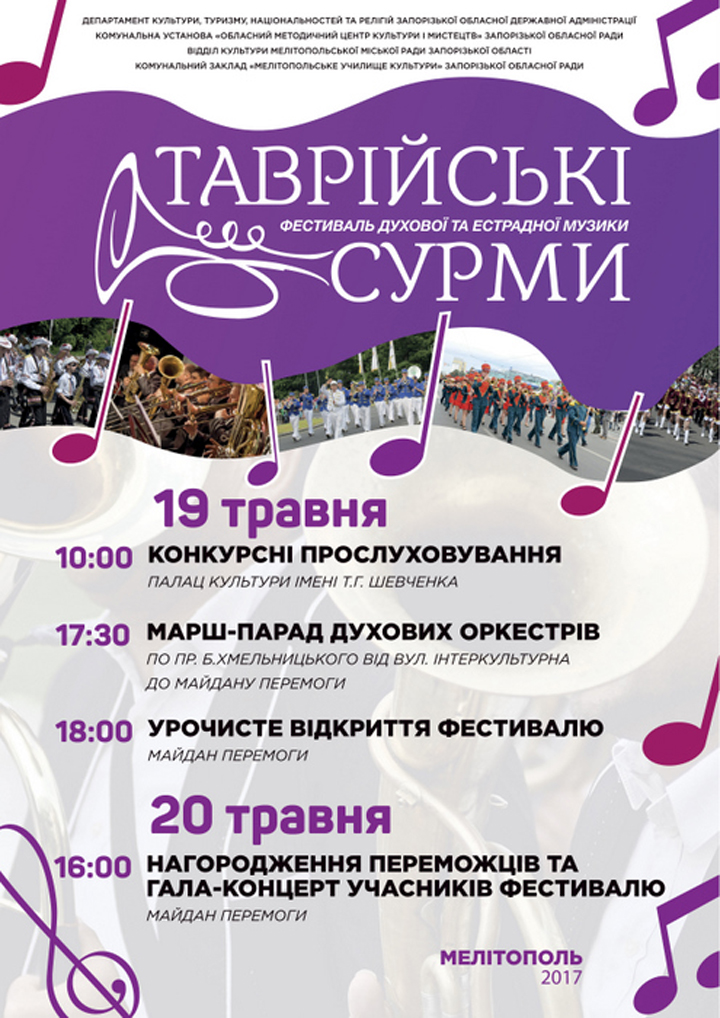 ДЕПАРТАМЕНТ КУЛЬТУРИ, ТУРИЗМУ, НАЦІОНАЛЬНОСТЕЙ ТА РЕЛІГІЙ ЗАПОРІЗЬКОЇ ОБЛАСНОЇ ДЕРЖАВНОЇ АДМІНІСТРАЦІЇ
КОМУНАЛЬНА УСТАНОВА «ОБЛАСНИЙ МЕТОДИЧНИЙ ЦЕНТР КУЛЬТУРИ І МИСТЕЦТВ» ЗАПОРІЗЬКОЇ ОБЛАСНОЇ РАДИ
ВІДДІЛ КУЛЬТУРИ МЕЛІТОПОЛЬСЬКОЇ МІСЬКОЇ РАДИ ЗАПОРІЗЬКОЇ ОБЛАСТІ
КОМУНАЛЬНИЙ ЗАКЛАД «МЕЛІТОПОЛЬСЬКЕ УЧИЛИЩЕ КУЛЬТУРИ» ЗАПОРІЗЬКОЇ ОБЛАСНОЇ РАДИ

ТАВРІЙСЬКІ
ФЕСТИВАЛЬ ДУХОВОЇ ТА ЕСТРАДНОЇ МУЗИКИ
СУРМИ

19 травня

10:00 КОНКУРСНІ ПРОСЛУХОВУВАННЯ
ПАЛАЦ КУЛЬТУРИ ІМЕНІ Т.Г. ШЕВЧЕНКА

17:30 МАРШ-ПАРАД ДУХОВИХ ОРКЕСТРІВ
ПО ПР. Б.ХМЕЛЬНИЦЬКОГО ВІД ВУЛ. ІНТЕРКУЛЬТУРНА ДО МАЙДАНУ ПЕРЕМОГИ

18:00 УРОЧИСТЕ ВІДКРИТТЯ ФЕСТИВАЛЮ
МАЙДАН ПЕРЕМОГИ

20 травня

16:00 НАГОРОДЖЕННЯ ПЕРЕМОЖЦІВ ТА ГАЛА-КОНЦЕРТ УЧАСНИКІВ ФЕСТИВАЛЮ
МАЙДАН ПЕРЕМОГИ

МЕЛІТОПОЛЬ
2017